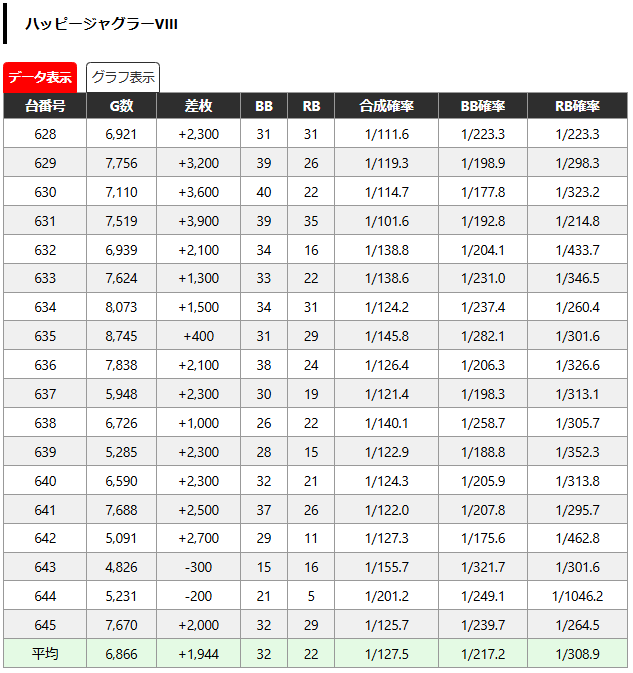 ハッピージャグラーVIII

データ表示 グラフ表示

| 台番号 | G数 | 差枚 | BB | RB | 合成確率 | BB確率 | RB確率 |
|---|---|---|---|---|---|---|---|
| 628 | 6,921 | +2,300 | 31 | 31 | 1/111.6 | 1/223.3 | 1/223.3 |
| 629 | 7,756 | +3,200 | 39 | 26 | 1/119.3 | 1/198.9 | 1/298.3 |
| 630 | 7,110 | +3,600 | 40 | 22 | 1/114.7 | 1/177.8 | 1/323.2 |
| 631 | 7,519 | +3,900 | 39 | 35 | 1/101.6 | 1/192.8 | 1/214.8 |
| 632 | 6,939 | +2,100 | 34 | 16 | 1/138.8 | 1/204.1 | 1/433.7 |
| 633 | 7,624 | +1,300 | 33 | 22 | 1/138.6 | 1/231.0 | 1/346.5 |
| 634 | 8,073 | +1,500 | 34 | 31 | 1/124.2 | 1/237.4 | 1/260.4 |
| 635 | 8,745 | +400 | 31 | 29 | 1/145.8 | 1/282.1 | 1/301.6 |
| 636 | 7,838 | +2,100 | 38 | 24 | 1/126.4 | 1/206.3 | 1/326.6 |
| 637 | 5,948 | +2,300 | 30 | 19 | 1/121.4 | 1/198.3 | 1/313.1 |
| 638 | 6,726 | +1,000 | 26 | 22 | 1/140.1 | 1/258.7 | 1/305.7 |
| 639 | 5,285 | +2,300 | 28 | 15 | 1/122.9 | 1/188.8 | 1/352.3 |
| 640 | 6,590 | +2,300 | 32 | 21 | 1/124.3 | 1/205.9 | 1/313.8 |
| 641 | 7,688 | +2,500 | 37 | 26 | 1/122.0 | 1/207.8 | 1/295.7 |
| 642 | 5,091 | +2,700 | 29 | 11 | 1/127.3 | 1/175.6 | 1/462.8 |
| 643 | 4,826 | -300 | 15 | 16 | 1/155.7 | 1/321.7 | 1/301.6 |
| 644 | 5,231 | -200 | 21 | 5 | 1/201.2 | 1/249.1 | 1/1046.2 |
| 645 | 7,670 | +2,000 | 32 | 29 | 1/125.7 | 1/239.7 | 1/264.5 |
| 平均 | 6,866 | +1,944 | 32 | 22 | 1/127.5 | 1/217.2 | 1/308.9 |